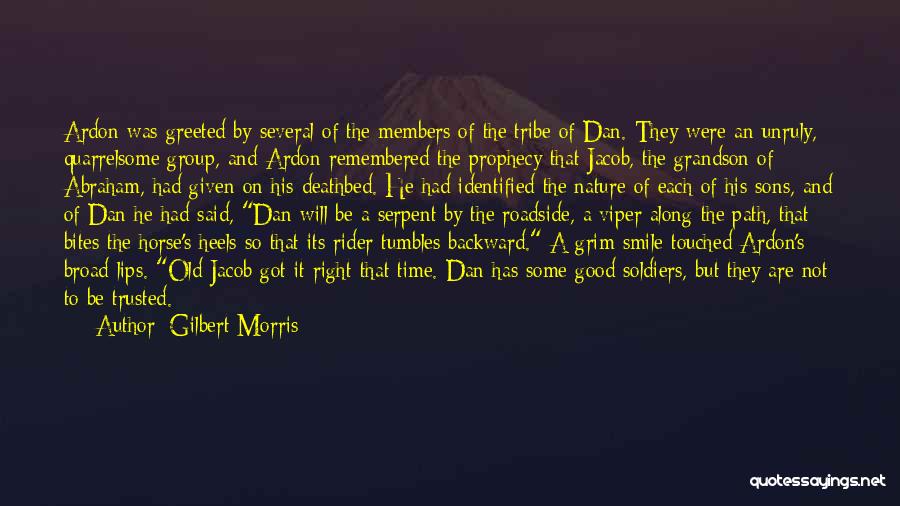 Ardon was greeted by several of the members of the tribe of Dan. They were an unruly, quarrelsome group, and Ardon remembered the prophecy that Jacob, the grandson of Abraham, had given on his deathbed. He had identified the nature of each of his sons, and of Dan he had said, "Dan will be a serpent by the roadside, a viper along the path, that bites the horse's heels so that its rider tumbles backward." A grim smile touched Ardon's broad lips. "Old Jacob got it right that time. Dan has some good soldiers, but they are not to be trusted.

Author: Gilbert Morris

quotessayings.net